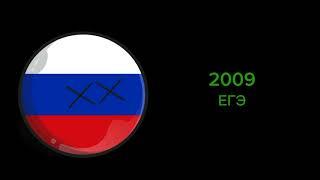 2009
ЕГЭ